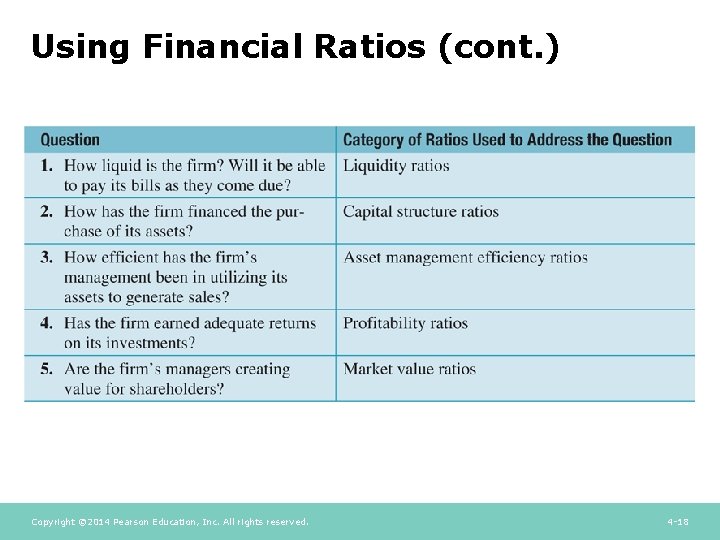 Using Financial Ratios (cont.)

| Question | Category of Ratios Used to Address the Question |
|---|---|
| 1. How liquid is the firm? Will it be able to pay its bills as they come due? | Liquidity ratios |
| 2. How has the firm financed the purchase of its assets? | Capital structure ratios |
| 3. How efficient has the firm's management been in utilizing its assets to generate sales? | Asset management efficiency ratios |
| 4. Has the firm earned adequate returns on its investments? | Profitability ratios |
| 5. Are the firm's managers creating value for shareholders? | Market value ratios |

Copyright ©2014 Pearson Education, Inc. All rights reserved.

4-18